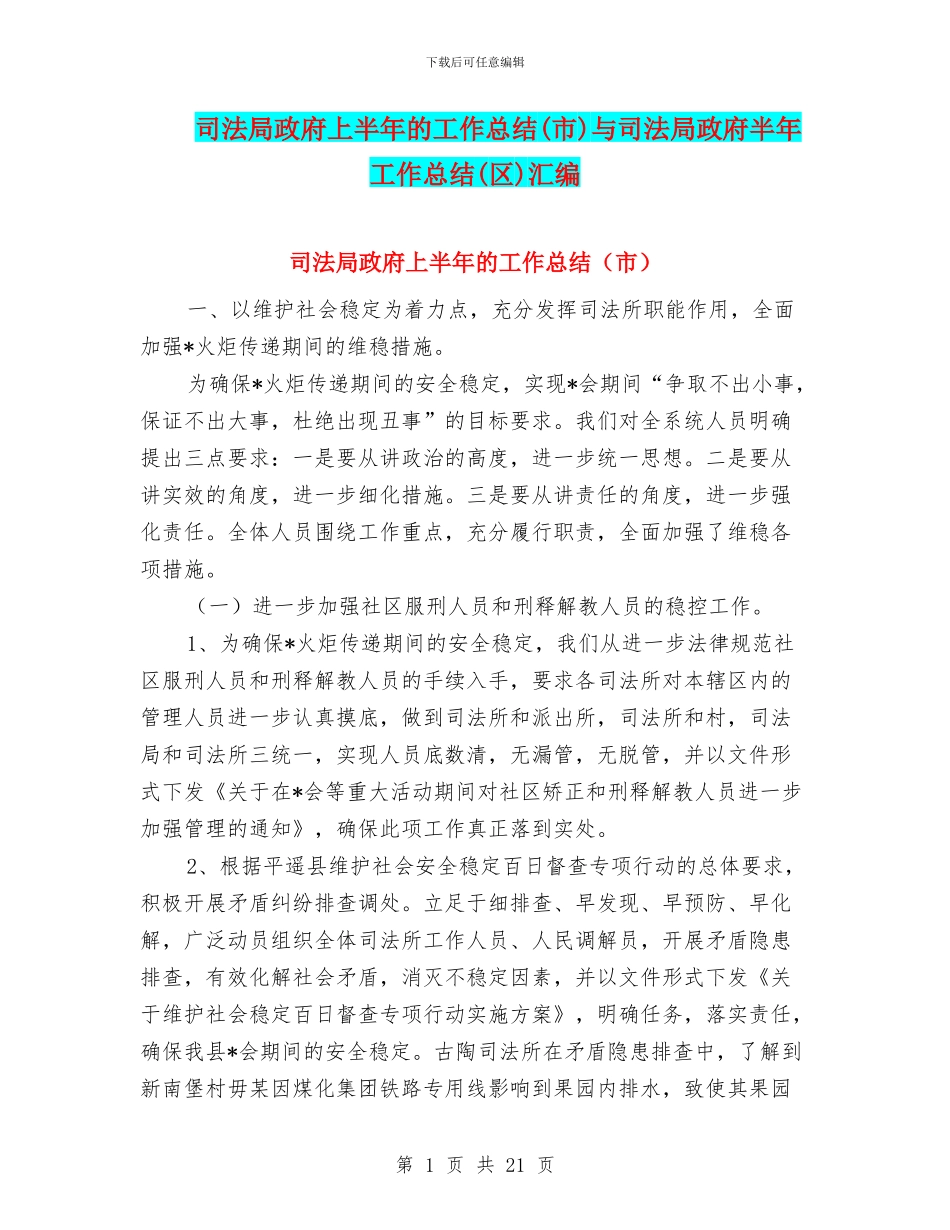 下载后可任意编辑

司法局政府上半年的工作总结(市)与司法局政府半年工作总结(区)汇编

司法局政府上半年的工作总结（市）

一、以维护社会稳定为着力点，充分发挥司法所职能作用，全面加强*火炬传递期间的维稳措施。

为确保*火炬传递期间的安全稳定，实现*会期间“争取不出小事，保证不出大事，杜绝出现丑事”的目标要求。我们对全系统人员明确提出三点要求：一是要从讲政治的高度，进一步统一思想。二是要从讲实效的角度，进一步细化措施。三是要从讲责任的角度，进一步强化责任。全体人员围绕工作重点，充分履行职责，全面加强了维稳各项措施。

（一）进一步加强社区服刑人员和刑释解教人员的稳控工作。

1、为确保*火炬传递期间的安全稳定，我们从进一步法律规范社区服刑人员和刑释解教人员的手续入手，要求各司法所对本辖区内的管理人员进一步认真摸底，做到司法所和派出所，司法所和村，司法局和司法所三统一，实现人员底数清，无漏管，无脱管，并以文件形式下发《关于在*会等重大活动期间对社区矫正和刑释解教人员进一步加强管理的通知》，确保此项工作真正落到实处。

2、根据平遥县维护社会安全稳定百日督查专项行动的总体要求，积极开展矛盾纠纷排查调处。立足于细排查、早发现、早预防、早化解，广泛动员组织全体司法所工作人员、人民调解员，开展矛盾隐患排查，有效化解社会矛盾，消灭不稳定因素，并以文件形式下发《关于维护社会稳定百日督查专项行动实施方案》，明确任务，落实责任，确保我县*会期间的安全稳定。古陶司法所在矛盾隐患排查中，了解到新南堡村毋某因煤化集团铁路专用线影响到果园内排水，致使其果园

第 1 页 共 21 页